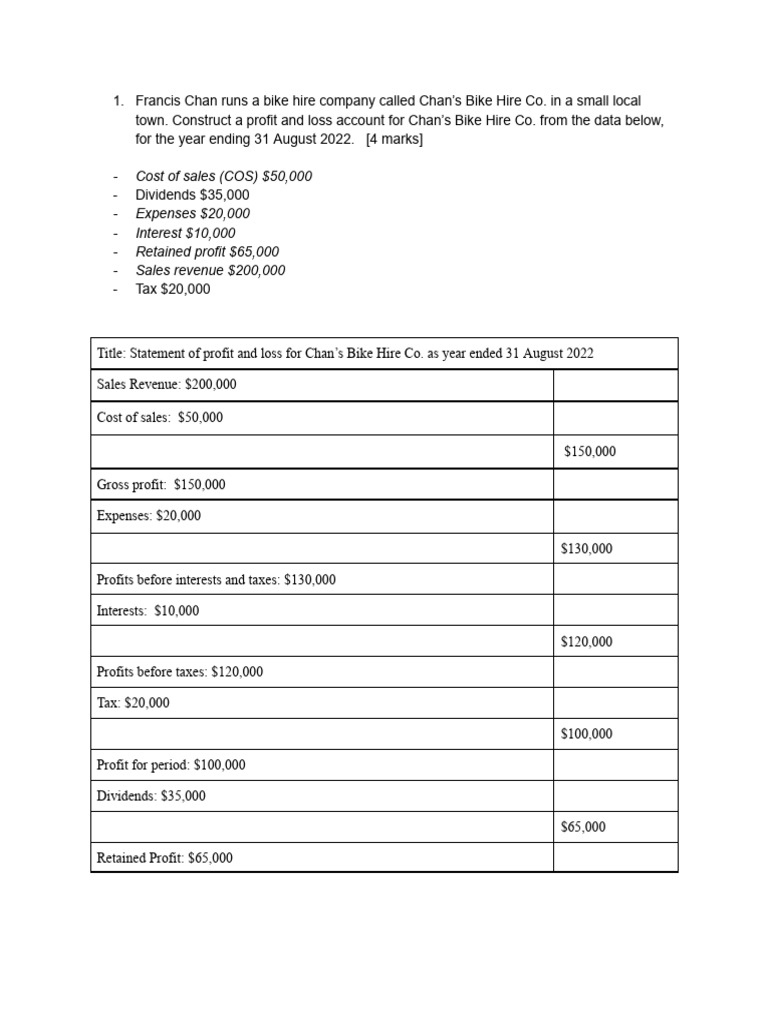 1. Francis Chan runs a bike hire company called Chan's Bike Hire Co. in a small local town. Construct a profit and loss account for Chan's Bike Hire Co. from the data below, for the year ending 31 August 2022. [4 marks]

- Cost of sales (COS) \$50,000
- Dividends \$35,000
- Expenses \$20,000
- Interest \$10,000
- Retained profit \$65,000
- Sales revenue \$200,000
- Tax \$20,000

| Title: Statement of profit and loss for Chan's Bike Hire Co. as year ended 31 August 2022 | |
|---|---|
| Sales Revenue: \$200,000 | |
| Cost of sales: \$50,000 | |
| | \$150,000 |
| Gross profit: \$150,000 | |
| Expenses: \$20,000 | |
| | \$130,000 |
| Profits before interests and taxes: \$130,000 | |
| Interests: \$10,000 | |
| | \$120,000 |
| Profits before taxes: \$120,000 | |
| Tax: \$20,000 | |
| | \$100,000 |
| Profit for period: \$100,000 | |
| Dividends: \$35,000 | |
| | \$65,000 |
| Retained Profit: \$65,000 | |